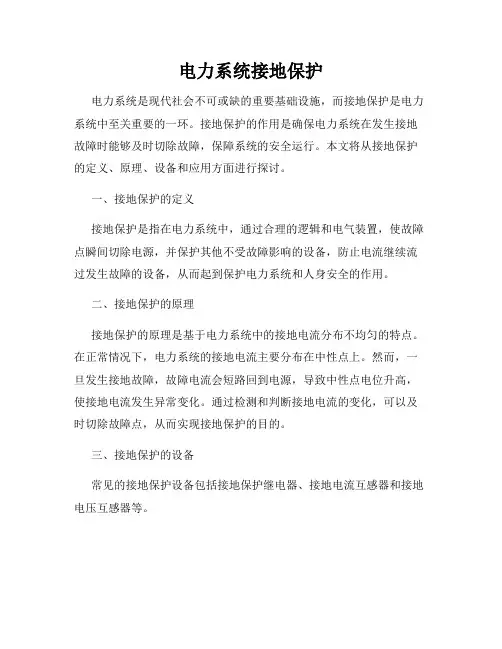 电力系统接地保护

电力系统是现代社会不可或缺的重要基础设施，而接地保护是电力系统中至关重要的一环。接地保护的作用是确保电力系统在发生接地故障时能够及时切除故障，保障系统的安全运行。本文将从接地保护的定义、原理、设备和应用方面进行探讨。

一、接地保护的定义

接地保护是指在电力系统中，通过合理的逻辑和电气装置，使故障点瞬间切除电源，并保护其他不受故障影响的设备，防止电流继续流过发生故障的设备，从而起到保护电力系统和人身安全的作用。

二、接地保护的原理

接地保护的原理是基于电力系统中的接地电流分布不均匀的特点。在正常情况下，电力系统的接地电流主要分布在中性点上。然而，一旦发生接地故障，故障电流会短路回到电源，导致中性点电位升高，使接地电流发生异常变化。通过检测和判断接地电流的变化，可以及时切除故障点，从而实现接地保护的目的。

三、接地保护的设备

常见的接地保护设备包括接地保护继电器、接地电流互感器和接地电压互感器等。